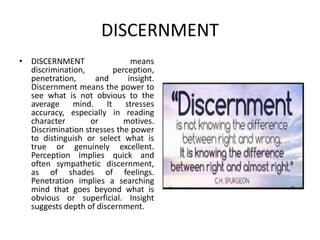 DISCERNMENT

• DISCERNMENT means discrimination, perception, penetration, and insight. Discernment means the power to see what is not obvious to the average mind. It stresses accuracy, especially in reading character or motives. Discrimination stresses the power to distinguish or select what is true or genuinely excellent. Perception implies quick and often sympathetic discernment, as of shades of feelings. Penetration implies a searching mind that goes beyond what is obvious or superficial. Insight suggests depth of discernment.

"Discernment is not knowing the difference between right and wrong. It is knowing the difference between right and almost right."
C.H. SPURGEON